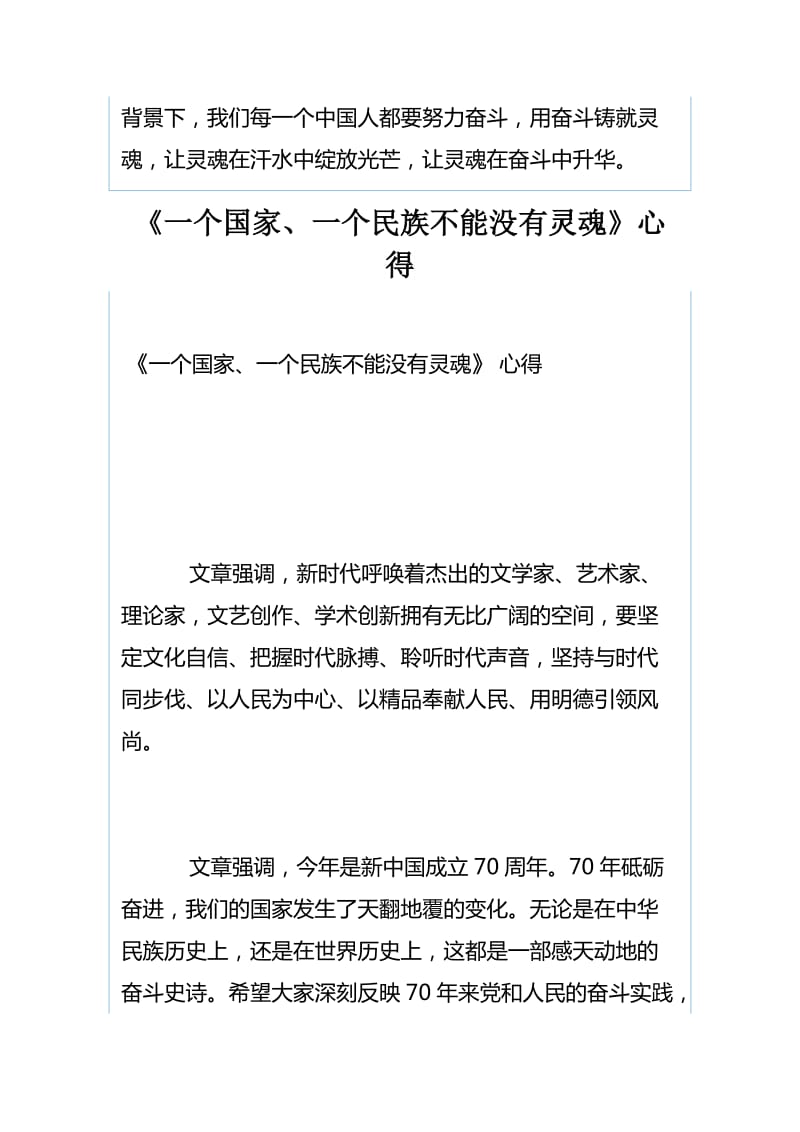 背景下，我们每一个中国人都要努力奋斗，用奋斗铸就灵魂，让灵魂在汗水中绽放光芒，让灵魂在奋斗中升华。

《一个国家、一个民族不能没有灵魂》心得

《一个国家、一个民族不能没有灵魂》 心得

文章强调，新时代呼唤着杰出的文学家、艺术家、理论家，文艺创作、学术创新拥有无比广阔的空间，要坚定文化自信、把握时代脉搏、聆听时代声音，坚持与时代同步伐、以人民为中心、以精品奉献人民、用明德引领风尚。

文章强调，今年是新中国成立 70 周年。70 年砥砺奋进，我们的国家发生了天翻地覆的变化。无论是在中华民族历史上，还是在世界历史上，这都是一部感天动地的奋斗史诗。希望大家深刻反映 70 年来党和人民的奋斗实践，